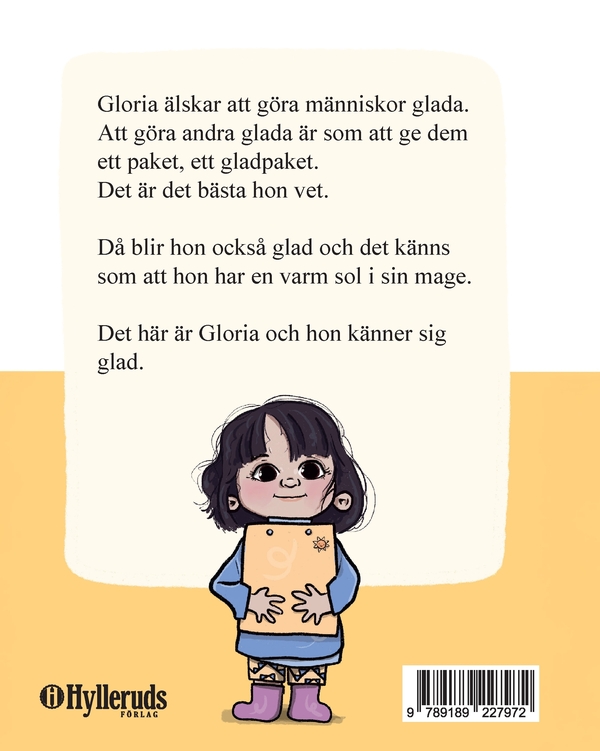 Gloria älskar att göra människor glada. Att göra andra glada är som att ge dem ett paket, ett gladpaket. Det är det bästa hon vet.

Då blir hon också glad och det känns som att hon har en varm sol i sin mage.

Det här är Gloria och hon känner sig glad.

Hylleruds FÖRLAG

9 789189 227972